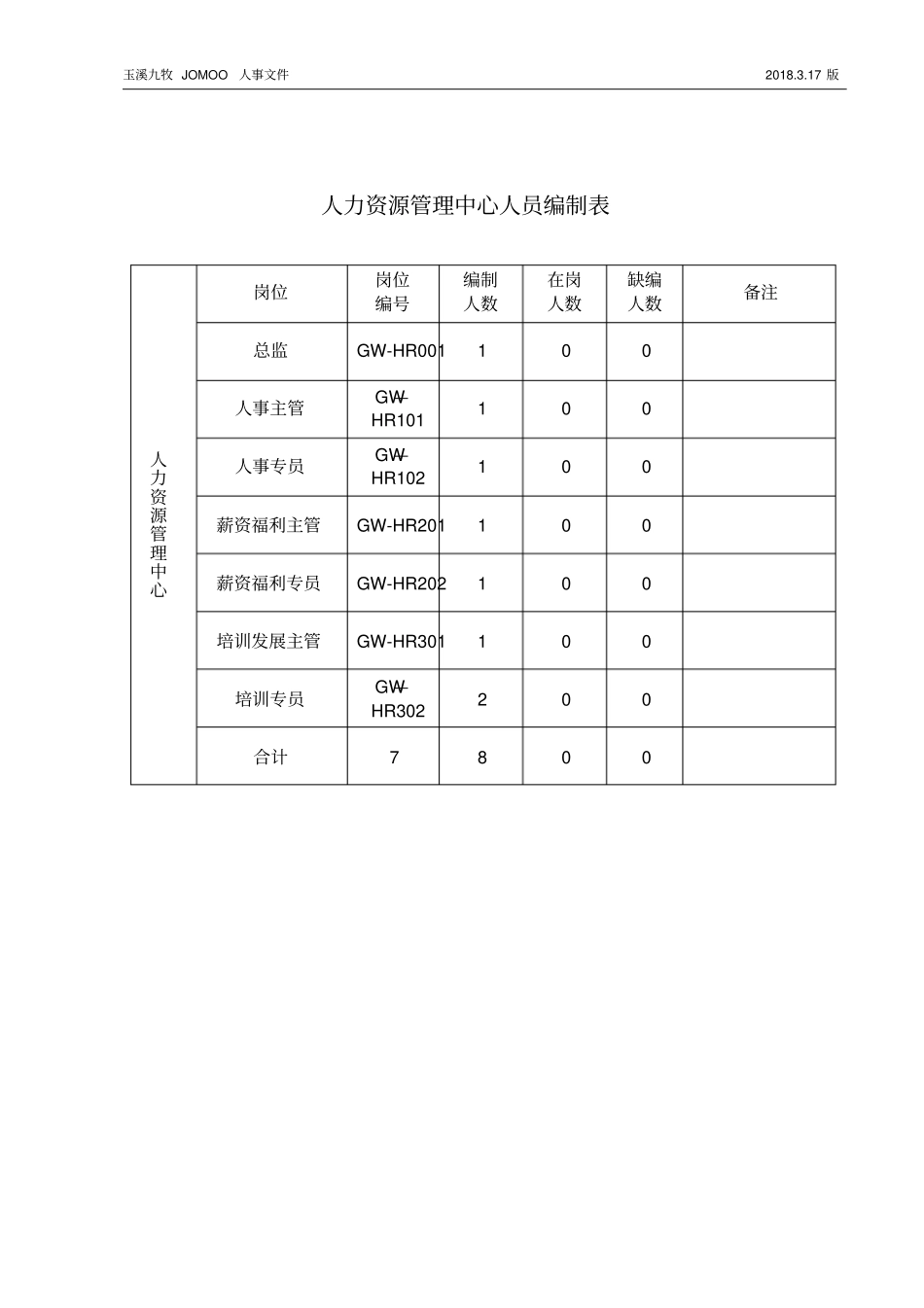 玉溪九牧 JOMOO 人事文件

2018.3.17 版

人力资源管理中心人员编制表

|  | 岗位 | 岗位编号 | 编制人数 | 在岗人数 | 缺编人数 | 备注 |
|---|---|---|---|---|---|---|
| 人力资源管理中心 | 总监 | GW-HR001 | 1 | 0 | 0 |  |
|  | 人事主管 | GW-HR101 | 1 | 0 | 0 |  |
|  | 人事专员 | GW-HR102 | 1 | 0 | 0 |  |
|  | 薪资福利主管 | GW-HR201 | 1 | 0 | 0 |  |
|  | 薪资福利专员 | GW-HR202 | 1 | 0 | 0 |  |
|  | 培训发展主管 | GW-HR301 | 1 | 0 | 0 |  |
|  | 培训专员 | GW-HR302 | 2 | 0 | 0 |  |
|  | 合计 | 7 | 8 | 0 | 0 |  |